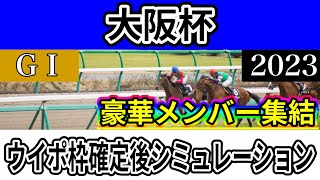 大阪杯

ＧＩ

2023

豪華メンバー集結

ウイポ枠確定後シミュレーション